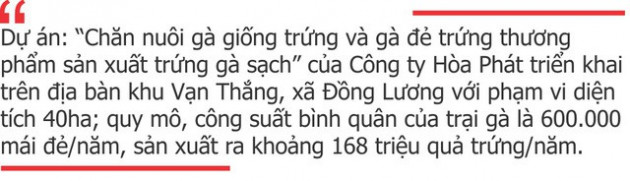 “

Dự án: “Chăn nuôi gà giống trứng và gà đẻ trứng thương phẩm sản xuất trứng gà sạch” của Công ty Hòa Phát triển khai trên địa bàn khu Vạn Thắng, xã Đồng Lương với phạm vi diện tích 40ha; quy mô, công suất bình quân của trại gà là 600.000 mái đẻ/năm, sản xuất ra khoảng 168 triệu quả trứng/năm.